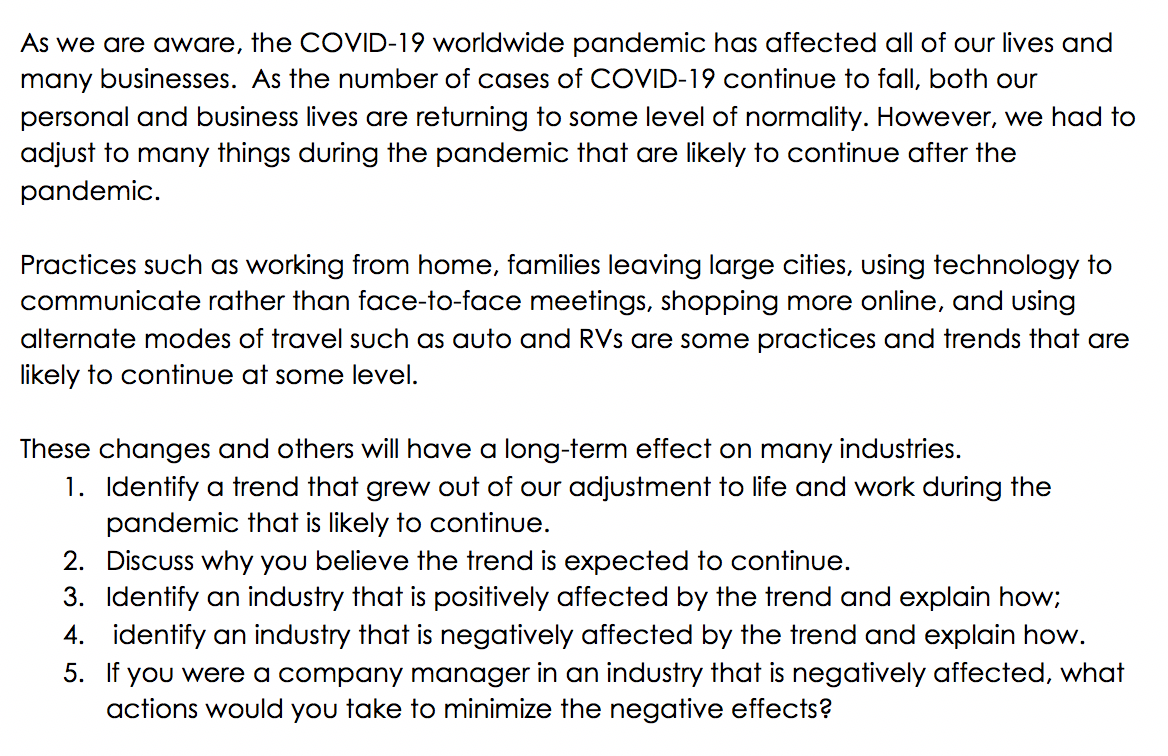 As we are aware, the COVID-19 worldwide pandemic has affected all of our lives and many businesses. As the number of cases of COVID-19 continue to fall, both our personal and business lives are returning to some level of normality. However, we had to adjust to many things during the pandemic that are likely to continue after the pandemic.

Practices such as working from home, families leaving large cities, using technology to communicate rather than face-to-face meetings, shopping more online, and using alternate modes of travel such as auto and RVs are some practices and trends that are likely to continue at some level.

These changes and others will have a long-term effect on many industries.
1. Identify a trend that grew out of our adjustment to life and work during the pandemic that is likely to continue.
2. Discuss why you believe the trend is expected to continue.
3. Identify an industry that is positively affected by the trend and explain how;
4. identify an industry that is negatively affected by the trend and explain how.
5. If you were a company manager in an industry that is negatively affected, what actions would you take to minimize the negative effects?